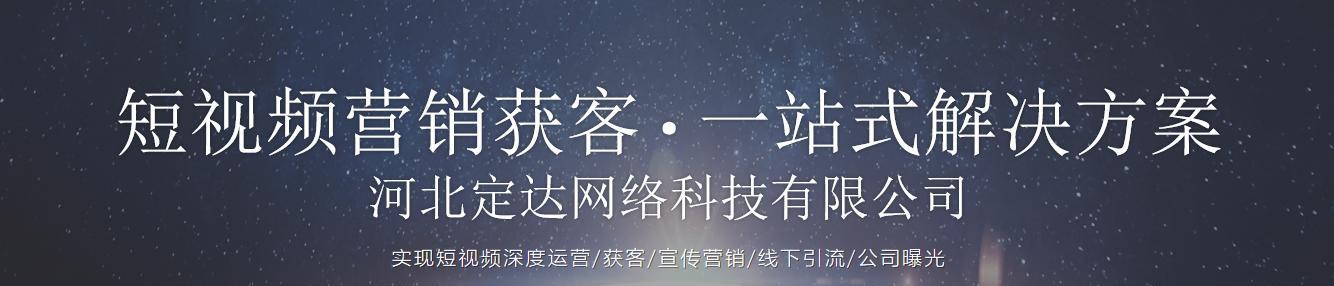 短视频营销获客·一站式解决方案
河北定达网络科技有限公司
实现短视频深度运营/获客/宣传营销/线下引流/公司曝光